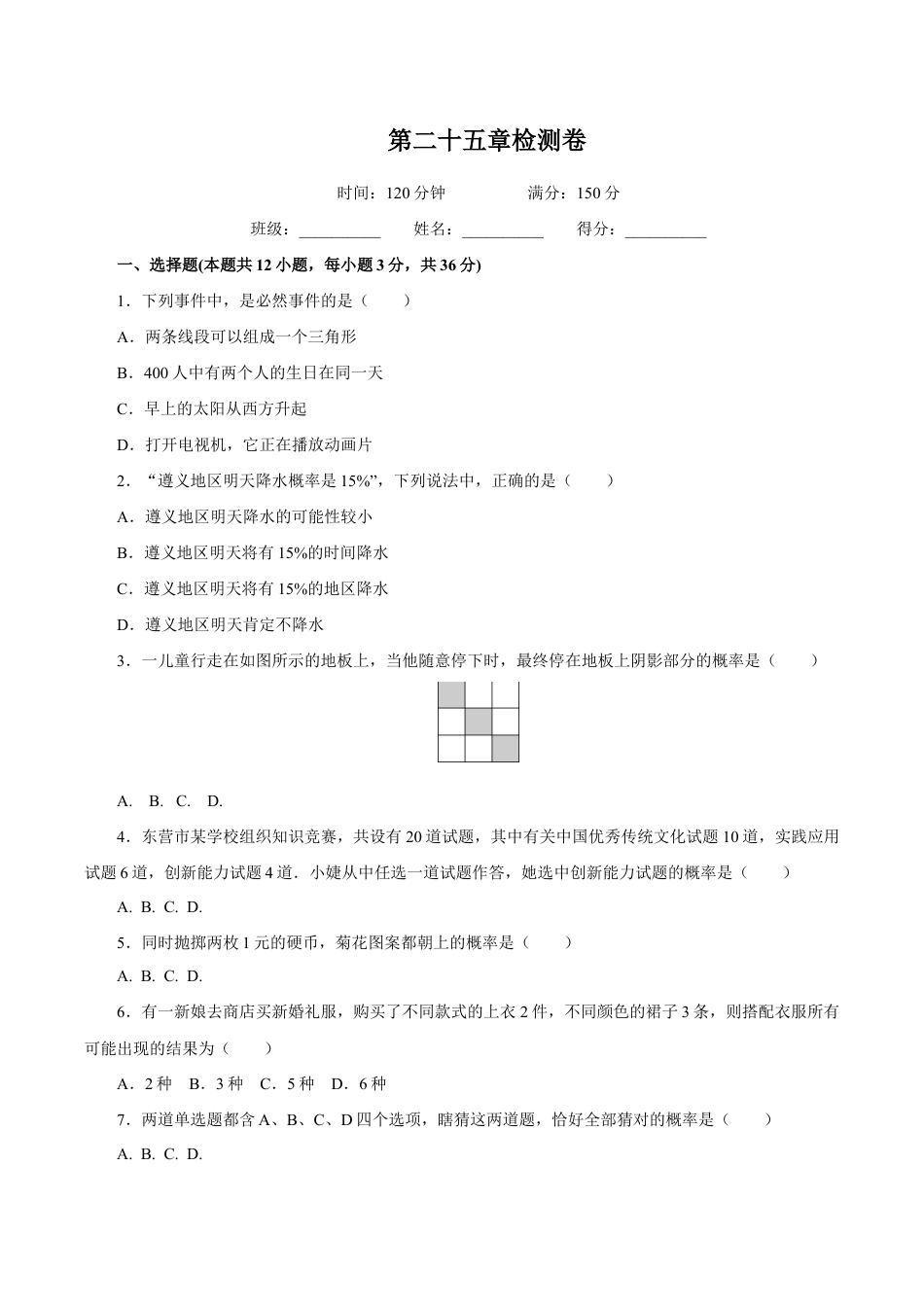 第二十五章检测卷

时间：120 分钟　　　　满分：150 分

班级：__________　　姓名：__________　　得分：__________

一、选择题(本题共 12 小题，每小题 3 分，共 36 分)

1．下列事件中，是必然事件的是（　　）

A．两条线段可以组成一个三角形

B．400 人中有两个人的生日在同一天

C．早上的太阳从西方升起

D．打开电视机，它正在播放动画片

2．“遵义地区明天降水概率是 15%”，下列说法中，正确的是（　　）

A．遵义地区明天降水的可能性较小

B．遵义地区明天将有 15%的时间降水

C．遵义地区明天将有 15%的地区降水

D．遵义地区明天肯定不降水

3．一儿童行走在如图所示的地板上，当他随意停下时，最终停在地板上阴影部分的概率是（　　）

A.　B.　C.　D.

4．东营市某学校组织知识竞赛，共设有 20 道试题，其中有关中国优秀传统文化试题 10 道，实践应用试题 6 道，创新能力试题 4 道．小婕从中任选一道试题作答，她选中创新能力试题的概率是（　　）

A. B. C. D.

5．同时抛掷两枚 1 元的硬币，菊花图案都朝上的概率是（　　）

A. B. C. D.

6．有一新娘去商店买新婚礼服，购买了不同款式的上衣 2 件，不同颜色的裙子 3 条，则搭配衣服所有可能出现的结果为（　　）

A．2 种　B．3 种　C．5 种　D．6 种

7．两道单选题都含 A、B、C、D 四个选项，瞎猜这两道题，恰好全部猜对的概率是（　　）

A. B. C. D.